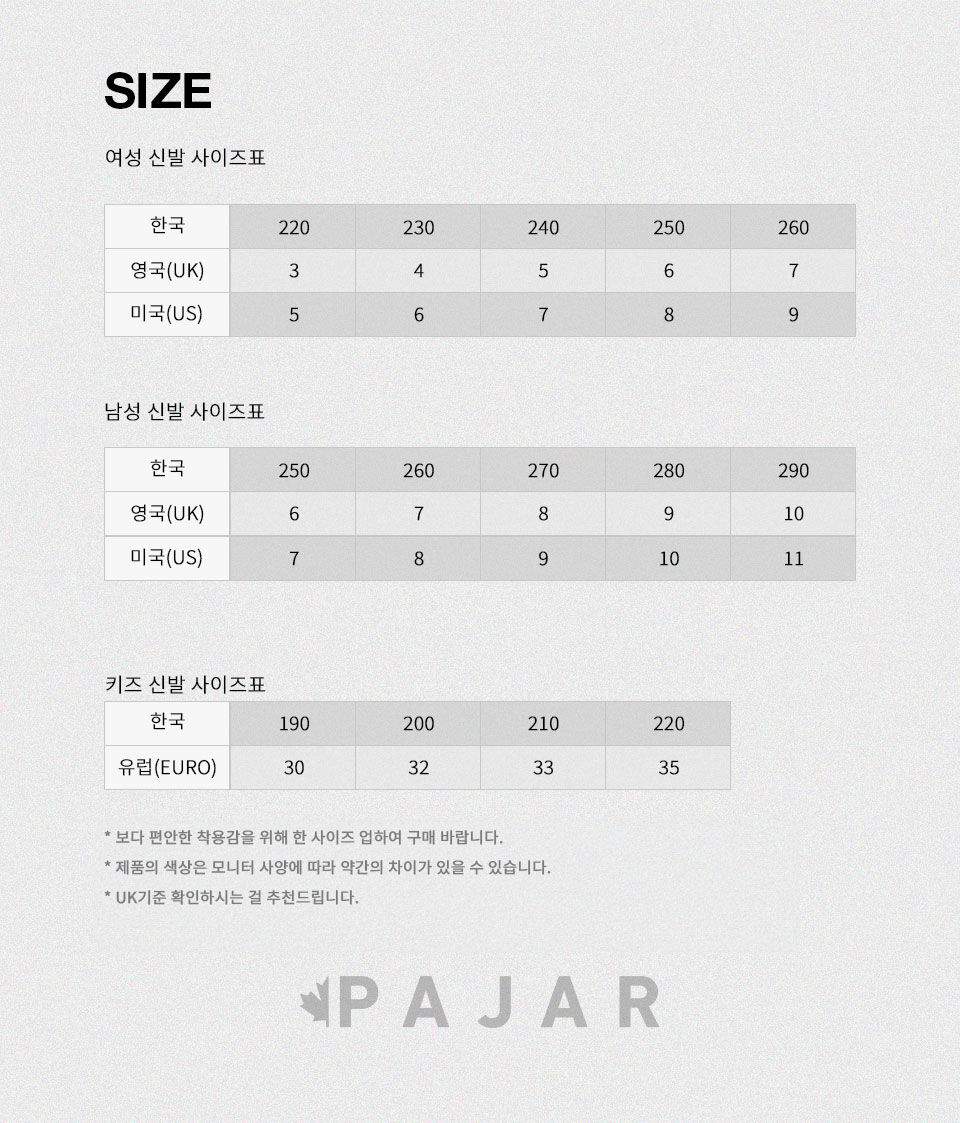 SIZE

여성 신발 사이즈표

| 한국 | 220 | 230 | 240 | 250 | 260 |
|---|---|---|---|---|---|
| 영국(UK) | 3 | 4 | 5 | 6 | 7 |
| 미국(US) | 5 | 6 | 7 | 8 | 9 |

남성 신발 사이즈표

| 한국 | 250 | 260 | 270 | 280 | 290 |
|---|---|---|---|---|---|
| 영국(UK) | 6 | 7 | 8 | 9 | 10 |
| 미국(US) | 7 | 8 | 9 | 10 | 11 |

키즈 신발 사이즈표

| 한국 | 190 | 200 | 210 | 220 |
|---|---|---|---|---|
| 유럽(EURO) | 30 | 32 | 33 | 35 |

* 보다 편안한 착용감을 위해 한 사이즈 업하여 구매 바랍니다.
* 제품의 색상은 모니터 사양에 따라 약간의 차이가 있을 수 있습니다.
* UK기준 확인하시는 걸 추천드립니다.

PAJAR